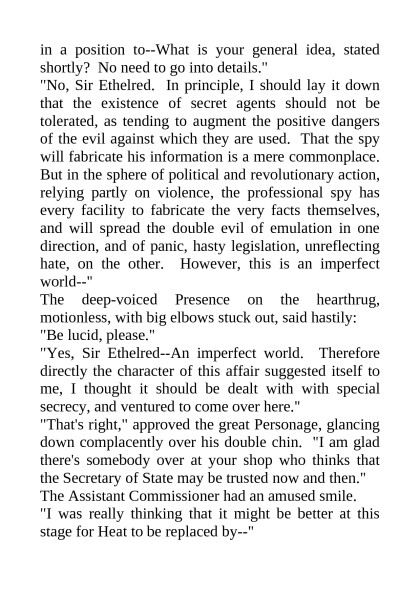 in a position to--What is your general idea, stated shortly? No need to go into details."

"No, Sir Ethelred. In principle, I should lay it down that the existence of secret agents should not be tolerated, as tending to augment the positive dangers of the evil against which they are used. That the spy will fabricate his information is a mere commonplace. But in the sphere of political and revolutionary action, relying partly on violence, the professional spy has every facility to fabricate the very facts themselves, and will spread the double evil of emulation in one direction, and of panic, hasty legislation, unreflecting hate, on the other. However, this is an imperfect world--"

The deep-voiced Presence on the hearthrug, motionless, with big elbows stuck out, said hastily:

"Be lucid, please."

"Yes, Sir Ethelred--An imperfect world. Therefore directly the character of this affair suggested itself to me, I thought it should be dealt with with special secrecy, and ventured to come over here."

"That's right," approved the great Personage, glancing down complacently over his double chin. "I am glad there's somebody over at your shop who thinks that the Secretary of State may be trusted now and then."

The Assistant Commissioner had an amused smile.

"I was really thinking that it might be better at this stage for Heat to be replaced by--"